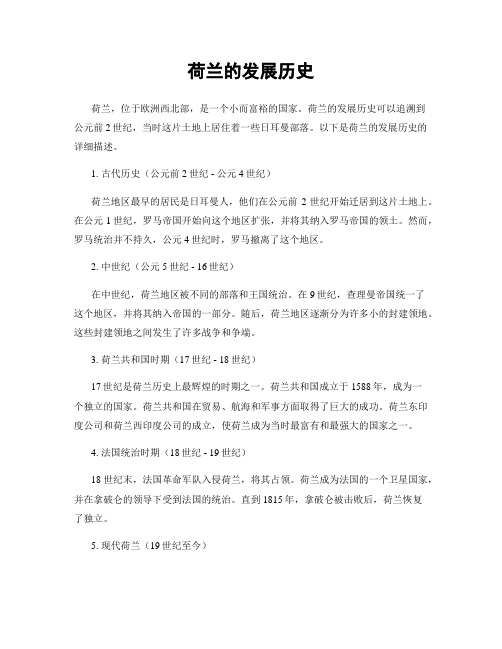 荷兰的发展历史

荷兰，位于欧洲西北部，是一个小而富裕的国家。荷兰的发展历史可以追溯到公元前2世纪，当时这片土地上居住着一些日耳曼部落。以下是荷兰的发展历史的详细描述。

1. 古代历史（公元前2世纪 - 公元4世纪）

荷兰地区最早的居民是日耳曼人，他们在公元前2世纪开始迁居到这片土地上。在公元1世纪，罗马帝国开始向这个地区扩张，并将其纳入罗马帝国的领土。然而，罗马统治并不持久，公元4世纪时，罗马撤离了这个地区。

2. 中世纪（公元5世纪 - 16世纪）

在中世纪，荷兰地区被不同的部落和王国统治。在9世纪，查理曼帝国统一了这个地区，并将其纳入帝国的一部分。随后，荷兰地区逐渐分为许多小的封建领地。这些封建领地之间发生了许多战争和争端。

3. 荷兰共和国时期（17世纪 - 18世纪）

17世纪是荷兰历史上最辉煌的时期之一。荷兰共和国成立于1588年，成为一个独立的国家。荷兰共和国在贸易、航海和军事方面取得了巨大的成功。荷兰东印度公司和荷兰西印度公司的成立，使荷兰成为当时最富有和最强大的国家之一。

4. 法国统治时期（18世纪 - 19世纪）

18世纪末，法国革命军队入侵荷兰，将其占领。荷兰成为法国的一个卫星国家，并在拿破仑的领导下受到法国的统治。直到1815年，拿破仑被击败后，荷兰恢复了独立。

5. 现代荷兰（19世纪至今）